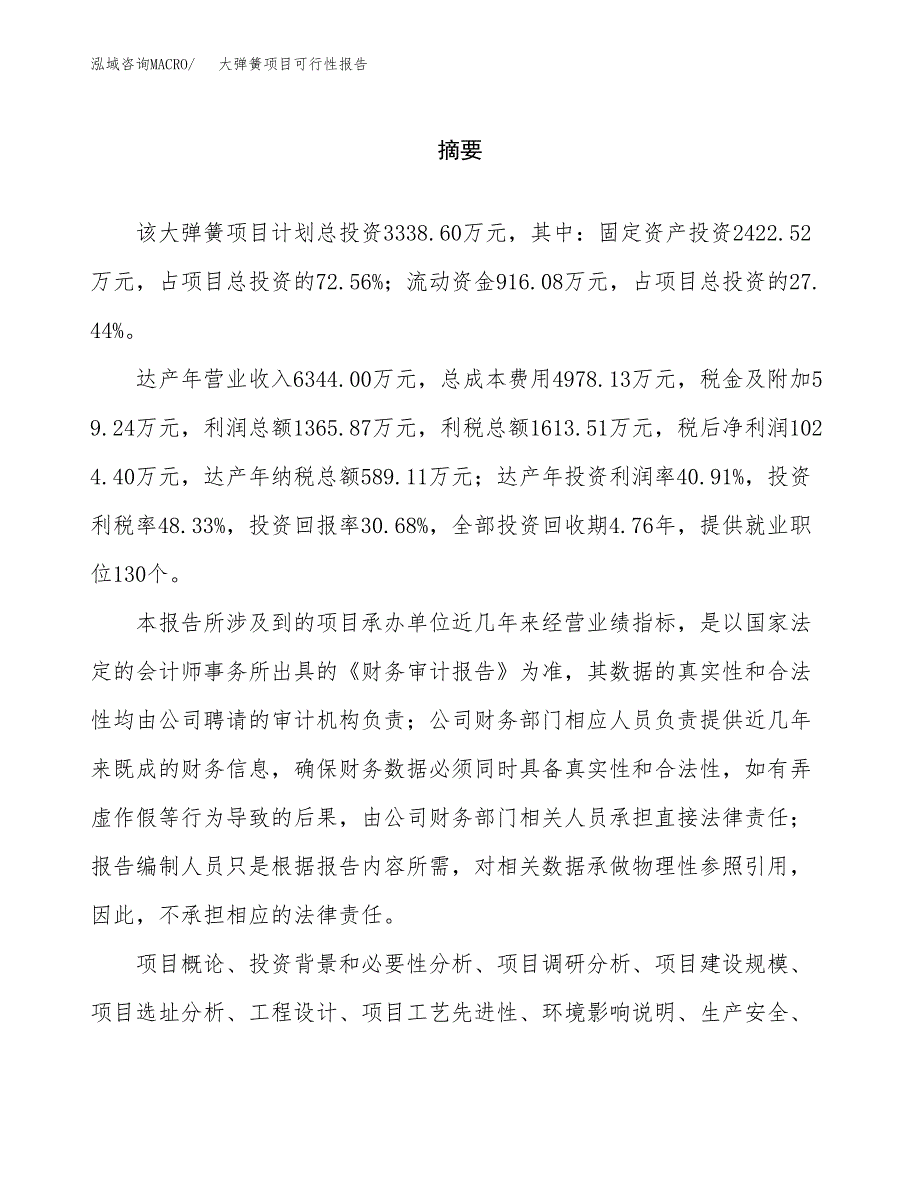 泓域咨询MACRO/　大弹簧项目可行性报告

摘要

该大弹簧项目计划总投资3338.60万元，其中：固定资产投资2422.52万元，占项目总投资的72.56%；流动资金916.08万元，占项目总投资的27.44%。

达产年营业收入6344.00万元，总成本费用4978.13万元，税金及附加59.24万元，利润总额1365.87万元，利税总额1613.51万元，税后净利润1024.40万元，达产年纳税总额589.11万元；达产年投资利润率40.91%，投资利税率48.33%，投资回报率30.68%，全部投资回收期4.76年，提供就业职位130个。

本报告所涉及到的项目承办单位近几年来经营业绩指标，是以国家法定的会计师事务所出具的《财务审计报告》为准，其数据的真实性和合法性均由公司聘请的审计机构负责；公司财务部门相应人员负责提供近几年来既成的财务信息，确保财务数据必须同时具备真实性和合法性，如有弄虚作假等行为导致的后果，由公司财务部门相关人员承担直接法律责任；报告编制人员只是根据报告内容所需，对相关数据承做物理性参照引用，因此，不承担相应的法律责任。

项目概论、投资背景和必要性分析、项目调研分析、项目建设规模、项目选址分析、工程设计、项目工艺先进性、环境影响说明、生产安全、